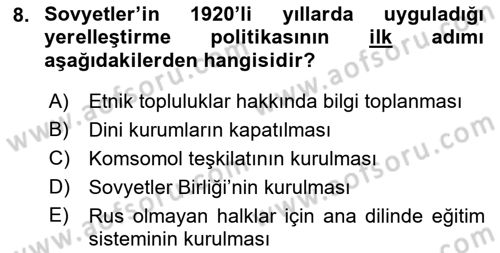 8. Sovyetler'in 1920'li yıllarda uyguladığı yerelleştirme politikasının ilk adımı aşağıdakilerden hangisidir?

A) Etnik topluluklar hakkında bilgi toplanması
B) Dini kurumların kapatılması
C) Komsomol teşkilatının kurulması
D) Sovyetler Birliği'nin kurulması
E) Rus olmayan halklar için ana dilinde eğitim sisteminin kurulması

www.aofsoru.com